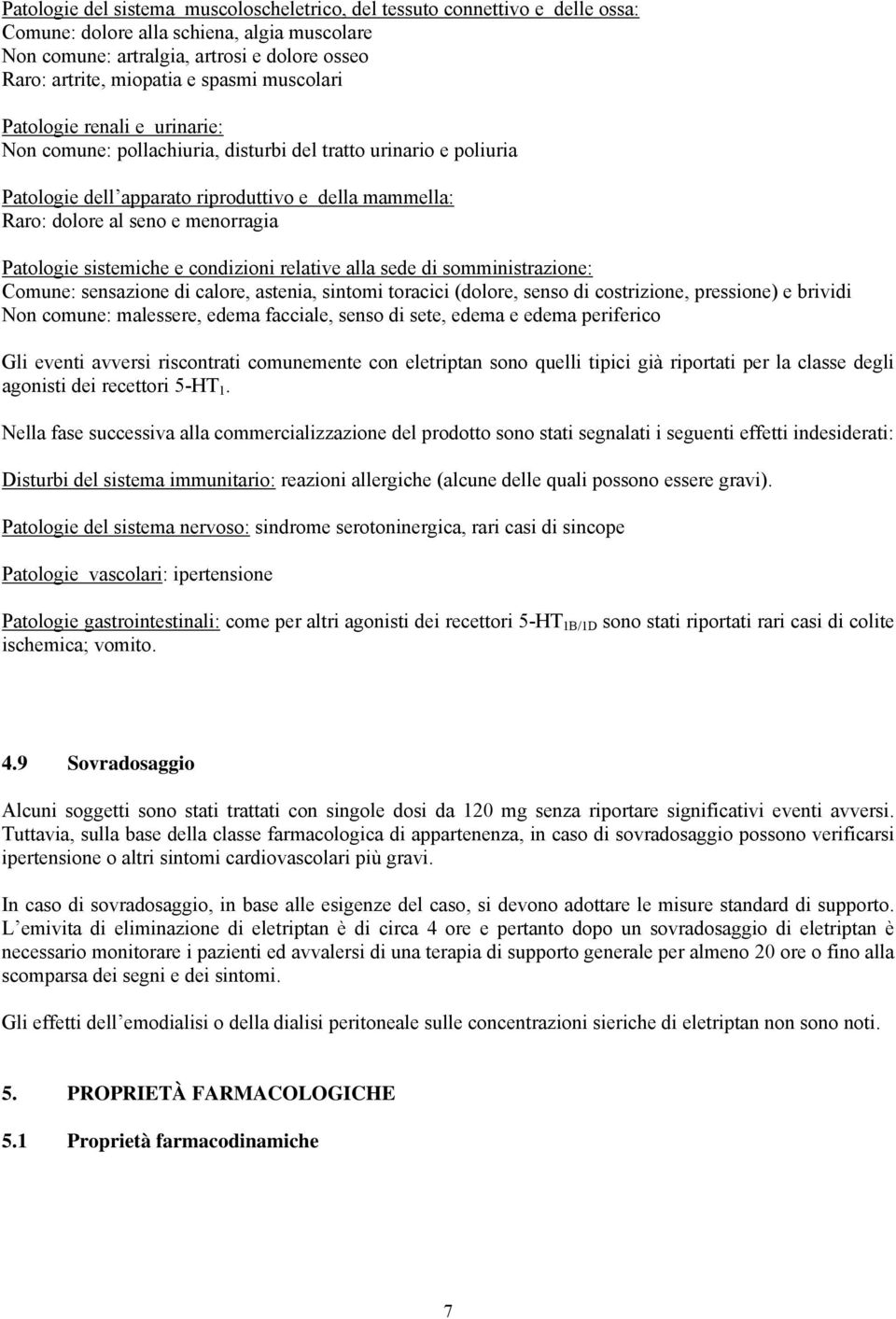 Patologie del sistema muscoloscheletrico, del tessuto connettivo e delle ossa:
Comune: dolore alla schiena, algia muscolare
Non comune: artralgia, artrosi e dolore osseo
Raro: artrite, miopatia e spasmi muscolari

Patologie renali e urinarie:
Non comune: pollachiuria, disturbi del tratto urinario e poliuria

Patologie dell'apparato riproduttivo e della mammella:
Raro: dolore al seno e menorragia

Patologie sistemiche e condizioni relative alla sede di somministrazione:
Comune: sensazione di calore, astenia, sintomi toracici (dolore, senso di costrizione, pressione) e brividi
Non comune: malessere, edema facciale, senso di sete, edema e edema periferico

Gli eventi avversi riscontrati comunemente con eletriptan sono quelli tipici già riportati per la classe degli agonisti dei recettori 5-HT$_1$.

Nella fase successiva alla commercializzazione del prodotto sono stati segnalati i seguenti effetti indesiderati:

Disturbi del sistema immunitario: reazioni allergiche (alcune delle quali possono essere gravi).

Patologie del sistema nervoso: sindrome serotoninergica, rari casi di sincope

Patologie vascolari: ipertensione

Patologie gastrointestinali: come per altri agonisti dei recettori 5-HT$_{1B/1D}$ sono stati riportati rari casi di colite ischemica; vomito.

4.9 Sovradosaggio

Alcuni soggetti sono stati trattati con singole dosi da 120 mg senza riportare significativi eventi avversi. Tuttavia, sulla base della classe farmacologica di appartenenza, in caso di sovradosaggio possono verificarsi ipertensione o altri sintomi cardiovascolari più gravi.

In caso di sovradosaggio, in base alle esigenze del caso, si devono adottare le misure standard di supporto. L'emivita di eliminazione di eletriptan è di circa 4 ore e pertanto dopo un sovradosaggio di eletriptan è necessario monitorare i pazienti ed avvalersi di una terapia di supporto generale per almeno 20 ore o fino alla scomparsa dei segni e dei sintomi.

Gli effetti dell'emodialisi o della dialisi peritoneale sulle concentrazioni sieriche di eletriptan non sono noti.

5. PROPRIETÀ FARMACOLOGICHE

5.1 Proprietà farmacodinamiche

7